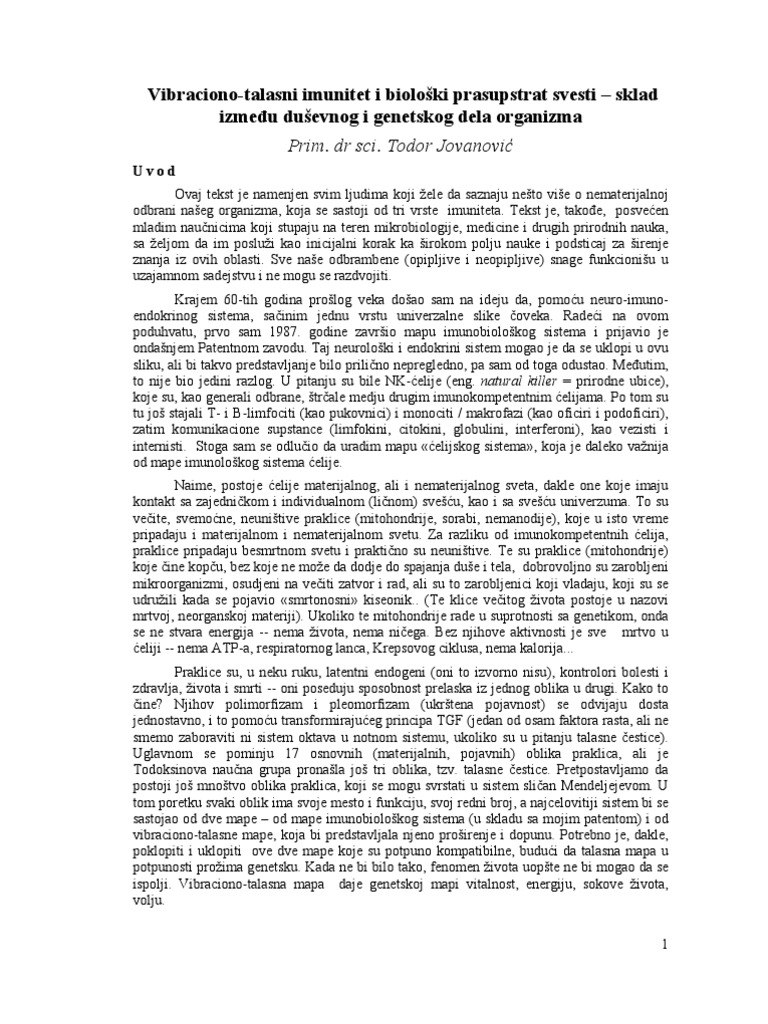 Vibraciono-talasni imunitet i biološki prasupstrat svesti – sklad između duševnog i genetskog dela organizma

Prim. dr sci. Todor Jovanović

U v o d

Ovaj tekst je namenjen svim ljudima koji žele da saznaju nešto više o nematerijalnoj odbrani našeg organizma, koja se sastoji od tri vrste imuniteta. Tekst je, takođe, posvećen mladim naučnicima koji stupaju na teren mikrobiologije, medicine i drugih prirodnih nauka, sa željom da im posluži kao inicijalni korak ka širokom polju nauke i podsticaj za širenje znanja iz ovih oblasti. Sve naše odbrambene (opipljive i neopipljive) snage funkcionišu u uzajamnom sadejstvu i ne mogu se razdvojiti.

Krajem 60-tih godina prošlog veka došao sam na ideju da, pomoću neuro-imuno-endokrinog sistema, sačinim jednu vrstu univerzalne slike čoveka. Radeći na ovom poduhvatu, prvo sam 1987. godine završio mapu imunobiološkog sistema i prijavio je ondašnjem Patentnom zavodu. Taj neurološki i endokrini sistem mogao je da se uklopi u ovu sliku, ali bi takvo predstavljanje bilo prilično nepregledno, pa sam od toga odustao. Međutim, to nije bio jedini razlog. U pitanju su bile NK-ćelije (eng. natural killer = prirodne ubice), koje su, kao generali odbrane, štrčale među drugim imunokompetentnim ćelijama. Po tom su tu još stajali T- i B-limfociti (kao pukovnici) i monociti / makrofazi (kao oficiri i podoficiri), zatim komunikacione supstance (limfokini, citokini, globulini, interferoni), kao vezisti i internisti. Stoga sam se odlučio da uradim mapu «ćelijskog sistema», koja je daleko važnija od mape imunološkog sistema ćelije.

Naime, postoje ćelije materijalnog, ali i nematerijalnog sveta, dakle one koje imaju kontakt sa zajedničkom i individualnom (ličnom) svešću, kao i sa svešću univerzuma. To su večite, svemoćne, neuništive praklice (mitohondrije, sorabi, nemanodije), koje u isto vreme pripadaju i materijalnom i nematerijalnom svetu. Za razliku od imunokompetentnih ćelija, praklice pripadaju besmrtnom svetu i praktično su neuništive. Te su praklice (mitohondrije) koje čine kopču, bez koje ne može da dodje do spajanja duše i tela, dobrovoljno su zarobljeni mikroorganizmi, osudjeni na večiti zatvor i rad, ali su to zarobljenici koji vladaju, koji su se udružili kada se pojavio «smrtonosni» kiseonik.. (Te klice večitog života postoje u nazovi mrtvoj, neorganskoj materiji). Ukoliko te mitohondrije rade u suprotnosti sa genetikom, onda se ne stvara energija -- nema života, nema ničega. Bez njihove aktivnosti je sve mrtvo u ćeliji -- nema ATP-a, respiratornog lanca, Krepsovog ciklusa, nema kalorija...

Praklice su, u neku ruku, latentni endogeni (oni to izvorno nisu), kontrolori bolesti i zdravlja, života i smrti -- oni poseduju sposobnost prelaska iz jednog oblika u drugi. Kako to čine? Njihov polimorfizam i pleomorfizam (ukrštena pojavnost) se odvijaju dosta jednostavno, i to pomoću transformirajućeg principa TGF (jedan od osam faktora rasta, ali ne smemo zaboraviti ni sistem oktava u notnom sistemu, ukoliko su u pitanju talasne čestice). Uglavnom se pominju 17 osnovnih (materijalnih, pojavnih) oblika praklica, ali je Todoksinova naučna grupa pronašla još tri oblika, tzv. talasne čestice. Pretpostavljamo da postoji još mnoštvo oblika praklica, koji se mogu svrstati u sistem sličan Mendeljejevom. U tom poretku svaki oblik ima svoje mesto i funkciju, svoj redni broj, a najcelovitiji sistem bi se sastojao od dve mape – od mape imunobiološkog sistema (u skladu sa mojim patentom) i od vibraciono-talasne mape, koja bi predstavljala njeno proširenje i dopunu. Potrebno je, dakle, poklopiti i uklopiti ove dve mape koje su potpuno kompatibilne, budući da talasna mapa u potpunosti prožima genetsku. Kada ne bi bilo tako, fenomen života uopšte ne bi mogao da se ispolji. Vibraciono-talasna mapa daje genetskoj mapi vitalnost, energiju, sokove života, volju.

1